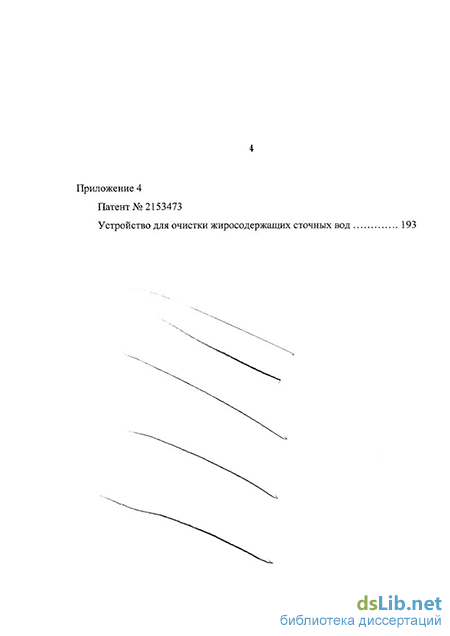 4

Приложение 4

Патент № 2153473

Устройство для очистки жиросодержащих сточных вод …………. 193

dsLib.net
библиотека диссертаций